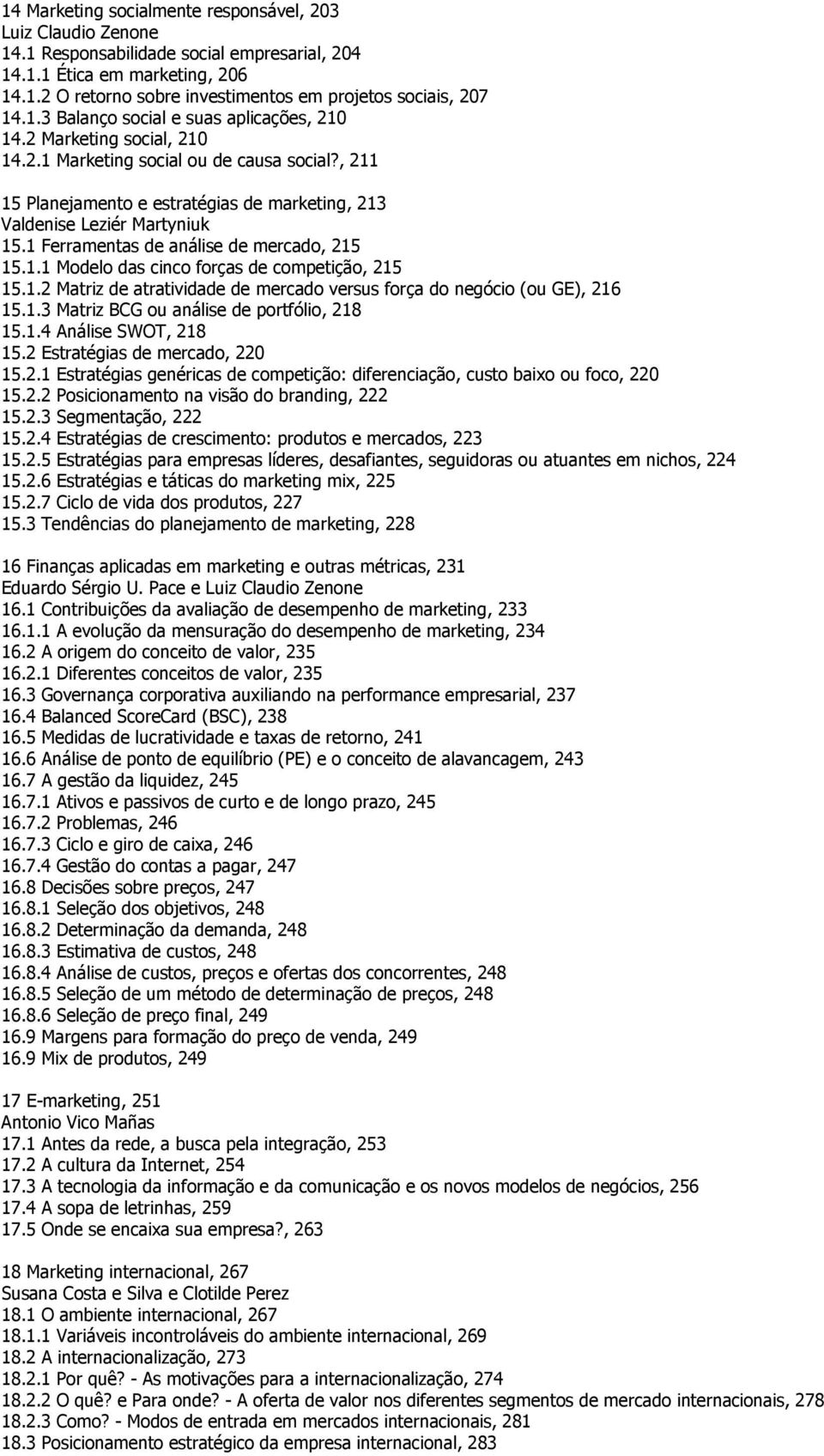 14 Marketing socialmente responsável, 203
Luiz Claudio Zenone
14.1 Responsabilidade social empresarial, 204
14.1.1 Ética em marketing, 206
14.1.2 O retorno sobre investimentos em projetos sociais, 207
14.1.3 Balanço social e suas aplicações, 210
14.2 Marketing social, 210
14.2.1 Marketing social ou de causa social?, 211

15 Planejamento e estratégias de marketing, 213
Valdenise Leziér Martyniuk
15.1 Ferramentas de análise de mercado, 215
15.1.1 Modelo das cinco forças de competição, 215
15.1.2 Matriz de atratividade de mercado versus força do negócio (ou GE), 216
15.1.3 Matriz BCG ou análise de portfólio, 218
15.1.4 Análise SWOT, 218
15.2 Estratégias de mercado, 220
15.2.1 Estratégias genéricas de competição: diferenciação, custo baixo ou foco, 220
15.2.2 Posicionamento na visão do branding, 222
15.2.3 Segmentação, 222
15.2.4 Estratégias de crescimento: produtos e mercados, 223
15.2.5 Estratégias para empresas líderes, desafiantes, seguidoras ou atuantes em nichos, 224
15.2.6 Estratégias e táticas do marketing mix, 225
15.2.7 Ciclo de vida dos produtos, 227
15.3 Tendências do planejamento de marketing, 228

16 Finanças aplicadas em marketing e outras métricas, 231
Eduardo Sérgio U. Pace e Luiz Claudio Zenone
16.1 Contribuições da avaliação de desempenho de marketing, 233
16.1.1 A evolução da mensuração do desempenho de marketing, 234
16.2 A origem do conceito de valor, 235
16.2.1 Diferentes conceitos de valor, 235
16.3 Governança corporativa auxiliando na performance empresarial, 237
16.4 Balanced ScoreCard (BSC), 238
16.5 Medidas de lucratividade e taxas de retorno, 241
16.6 Análise de ponto de equilíbrio (PE) e o conceito de alavancagem, 243
16.7 A gestão da liquidez, 245
16.7.1 Ativos e passivos de curto e de longo prazo, 245
16.7.2 Problemas, 246
16.7.3 Ciclo e giro de caixa, 246
16.7.4 Gestão do contas a pagar, 247
16.8 Decisões sobre preços, 247
16.8.1 Seleção dos objetivos, 248
16.8.2 Determinação da demanda, 248
16.8.3 Estimativa de custos, 248
16.8.4 Análise de custos, preços e ofertas dos concorrentes, 248
16.8.5 Seleção de um método de determinação de preços, 248
16.8.6 Seleção de preço final, 249
16.9 Margens para formação do preço de venda, 249
16.9 Mix de produtos, 249

17 E-marketing, 251
Antonio Vico Mañas
17.1 Antes da rede, a busca pela integração, 253
17.2 A cultura da Internet, 254
17.3 A tecnologia da informação e da comunicação e os novos modelos de negócios, 256
17.4 A sopa de letrinhas, 259
17.5 Onde se encaixa sua empresa?, 263

18 Marketing internacional, 267
Susana Costa e Silva e Clotilde Perez
18.1 O ambiente internacional, 267
18.1.1 Variáveis incontroláveis do ambiente internacional, 269
18.2 A internacionalização, 273
18.2.1 Por quê? - As motivações para a internacionalização, 274
18.2.2 O quê? e Para onde? - A oferta de valor nos diferentes segmentos de mercado internacionais, 278
18.2.3 Como? - Modos de entrada em mercados internacionais, 281
18.3 Posicionamento estratégico da empresa internacional, 283